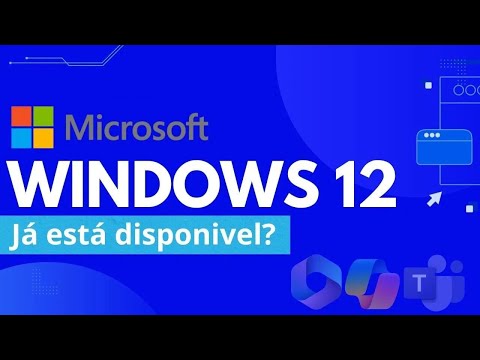 Microsoft
WINDOWS 12
Já está disponivel?
T